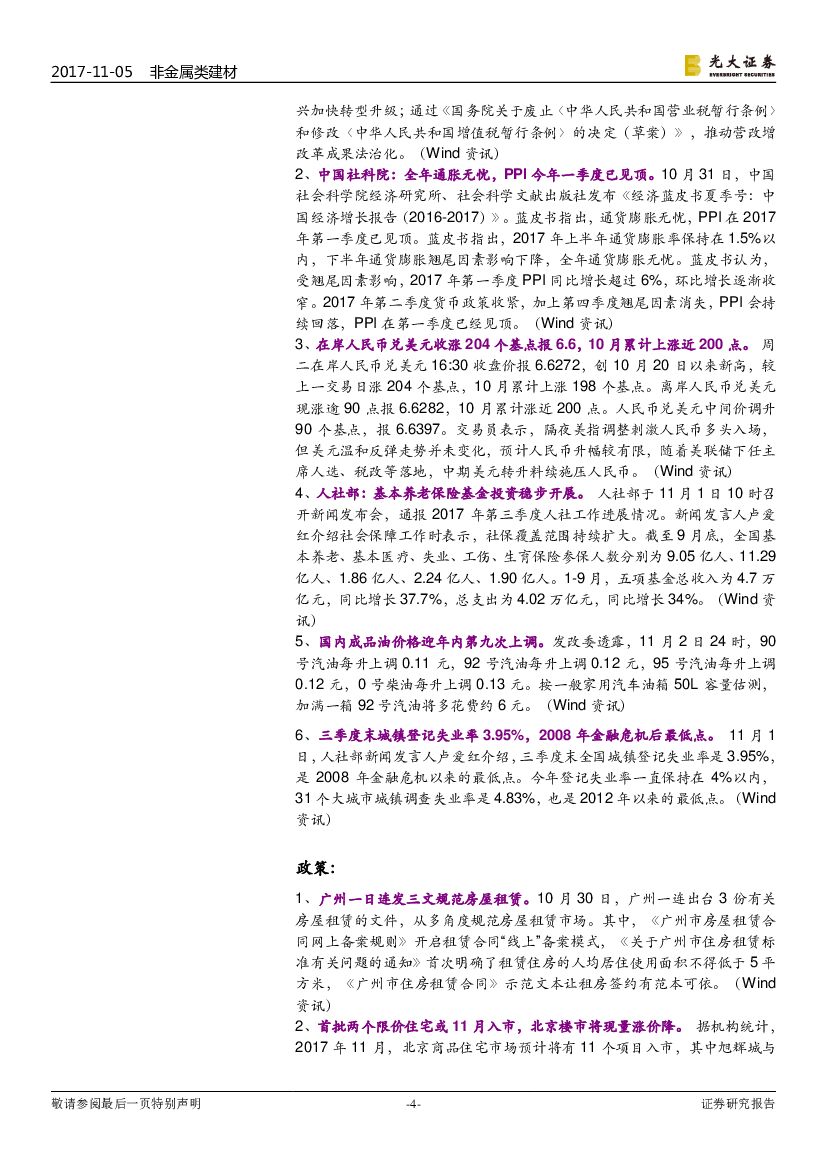 2017-11-05　非金属类建材

光大证券 EVERBRIGHT SECURITIES

兴加快转型升级；通过《国务院关于废止〈中华人民共和国营业税暂行条例〉和修改〈中华人民共和国增值税暂行条例〉的决定（草案）》，推动营改增改革成果法治化。（Wind 资讯）

2、中国社科院：全年通胀无忧，PPI 今年一季度已见顶。10 月 31 日，中国社会科学院经济研究所、社会科学文献出版社发布《经济蓝皮书夏季号：中国经济增长报告（2016-2017）》。蓝皮书指出，通货膨胀无忧，PPI 在 2017 年第一季度已见顶。蓝皮书指出，2017 年上半年通货膨胀率保持在 1.5%以内，下半年通货膨胀翘尾因素影响下降，全年通货膨胀无忧。蓝皮书认为，受翘尾因素影响，2017 年第一季度 PPI 同比增长超过 6%，环比增长逐渐收窄。2017 年第二季度货币政策收紧，加上第四季度翘尾因素消失，PPI 会持续回落，PPI 在第一季度已经见顶。（Wind 资讯）

3、在岸人民币兑美元收涨 204 个基点报 6.6，10 月累计上涨近 200 点。周二在岸人民币兑美元 16:30 收盘价报 6.6272，创 10 月 20 日以来新高，较上一交易日涨 204 个基点，10 月累计上涨 198 个基点。离岸人民币兑美元现涨逾 90 点报 6.6282，10 月累计涨近 200 点。人民币兑美元中间价调升 90 个基点，报 6.6397。交易员表示，隔夜美指调整刺激人民币多头入场，但美元温和反弹走势并未变化，预计人民币升幅较有限，随着美联储下任主席人选、税改等落地，中期美元转升料续施压人民币。（Wind 资讯）

4、人社部：基本养老保险基金投资稳步开展。人社部于 11 月 1 日 10 时召开新闻发布会，通报 2017 年第三季度人社工作进展情况。新闻发言人卢爱红介绍社会保障工作时表示，社保覆盖范围持续扩大。截至 9 月底，全国基本养老、基本医疗、失业、工伤、生育保险参保人数分别为 9.05 亿人、11.29 亿人、1.86 亿人、2.24 亿人、1.90 亿人。1-9 月，五项基金总收入为 4.7 万亿元，同比增长 37.7%，总支出为 4.02 万亿元，同比增长 34%。（Wind 资讯）

5、国内成品油价格迎年内第九次上调。发改委透露，11 月 2 日 24 时，90 号汽油每升上调 0.11 元，92 号汽油每升上调 0.12 元，95 号汽油每升上调 0.12 元，0 号柴油每升上调 0.13 元。按一般家用汽车油箱 50L 容量估测，加满一箱 92 号汽油将多花费约 6 元。（Wind 资讯）

6、三季度末城镇登记失业率 3.95%，2008 年金融危机后最低点。11 月 1 日，人社部新闻发言人卢爱红介绍，三季度末全国城镇登记失业率是 3.95%，是 2008 年金融危机以来的最低点。今年登记失业率一直保持在 4%以内，31 个大城市城镇调查失业率是 4.83%，也是 2012 年以来的最低点。（Wind 资讯）

政策：

1、广州一日连发三文规范房屋租赁。10 月 30 日，广州一连出台 3 份有关房屋租赁的文件，从多角度规范房屋租赁市场。其中，《广州市房屋租赁合同网上备案规则》开启租赁合同“线上”备案模式，《关于广州市住房租赁标准有关问题的通知》首次明确了租赁住房的人均居住使用面积不得低于 5 平方米，《广州市住房租赁合同》示范文本让租房签约有范本可依。（Wind 资讯）

2、首批两个限价住宅或 11 月入市，北京楼市将现量涨价降。据机构统计，2017 年 11 月，北京商品住宅市场预计将有 11 个项目入市，其中旭辉城与

敬请参阅最后一页特别声明　-4-　证券研究报告